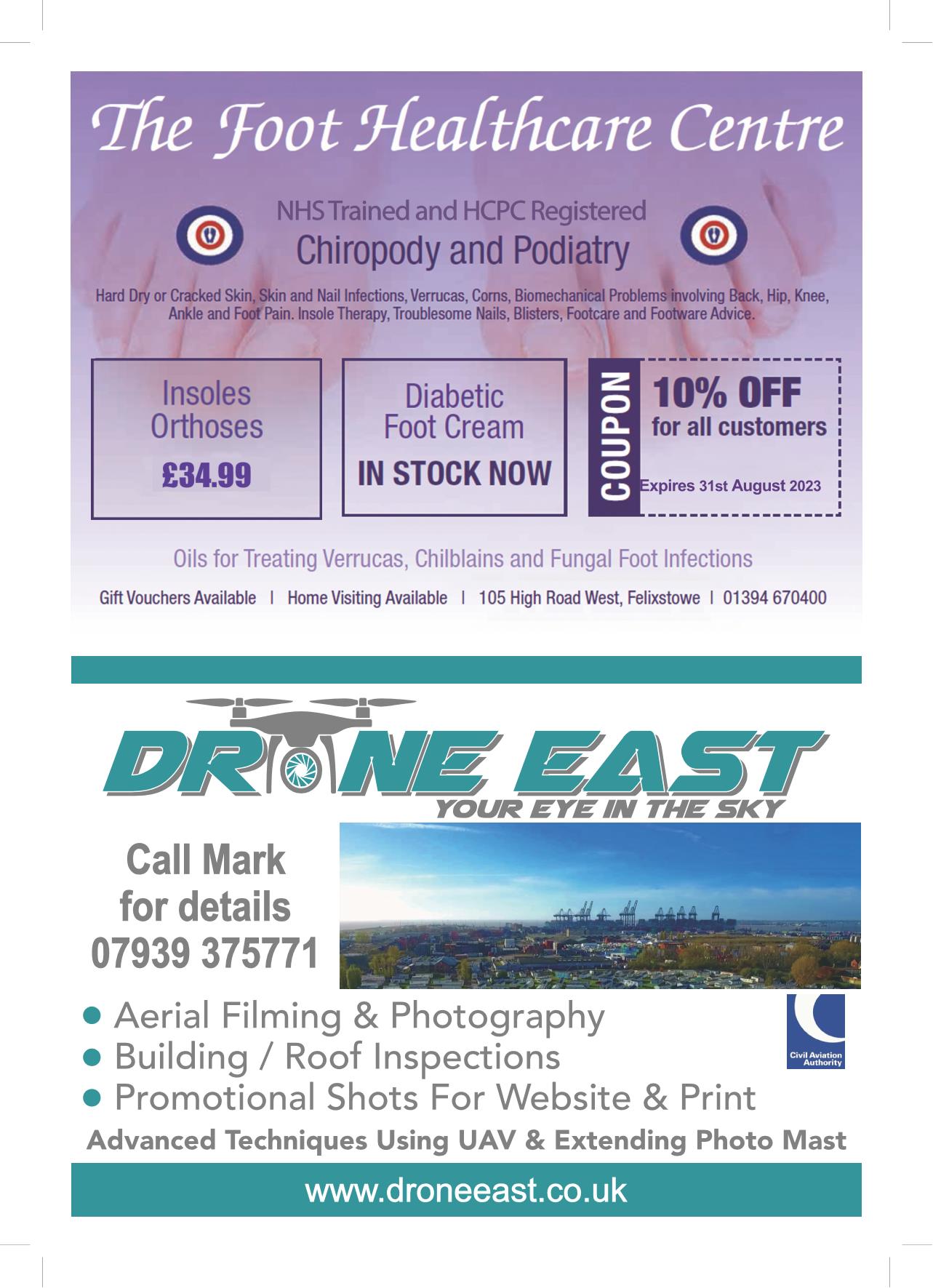 The Foot Healthcare Centre

NHS Trained and HCPC Registered
Chiropody and Podiatry

Hard Dry or Cracked Skin, Skin and Nail Infections, Verrucas, Corns, Biomechanical Problems involving Back, Hip, Knee, Ankle and Foot Pain. Insole Therapy, Troublesome Nails, Blisters, Footcare and Footware Advice.

Insoles
Orthoses
£34.99

Diabetic
Foot Cream
IN STOCK NOW

COUPON
10% OFF
for all customers
Expires 31st August 2023

Oils for Treating Verrucas, Chilblains and Fungal Foot Infections

Gift Vouchers Available | Home Visiting Available | 105 High Road West, Felixstowe | 01394 670400

DRONE EAST
YOUR EYE IN THE SKY

Call Mark for details 07939 375771

• Aerial Filming & Photography
• Building / Roof Inspections
• Promotional Shots For Website & Print

Civil Aviation Authority

Advanced Techniques Using UAV & Extending Photo Mast

www.droneeast.co.uk